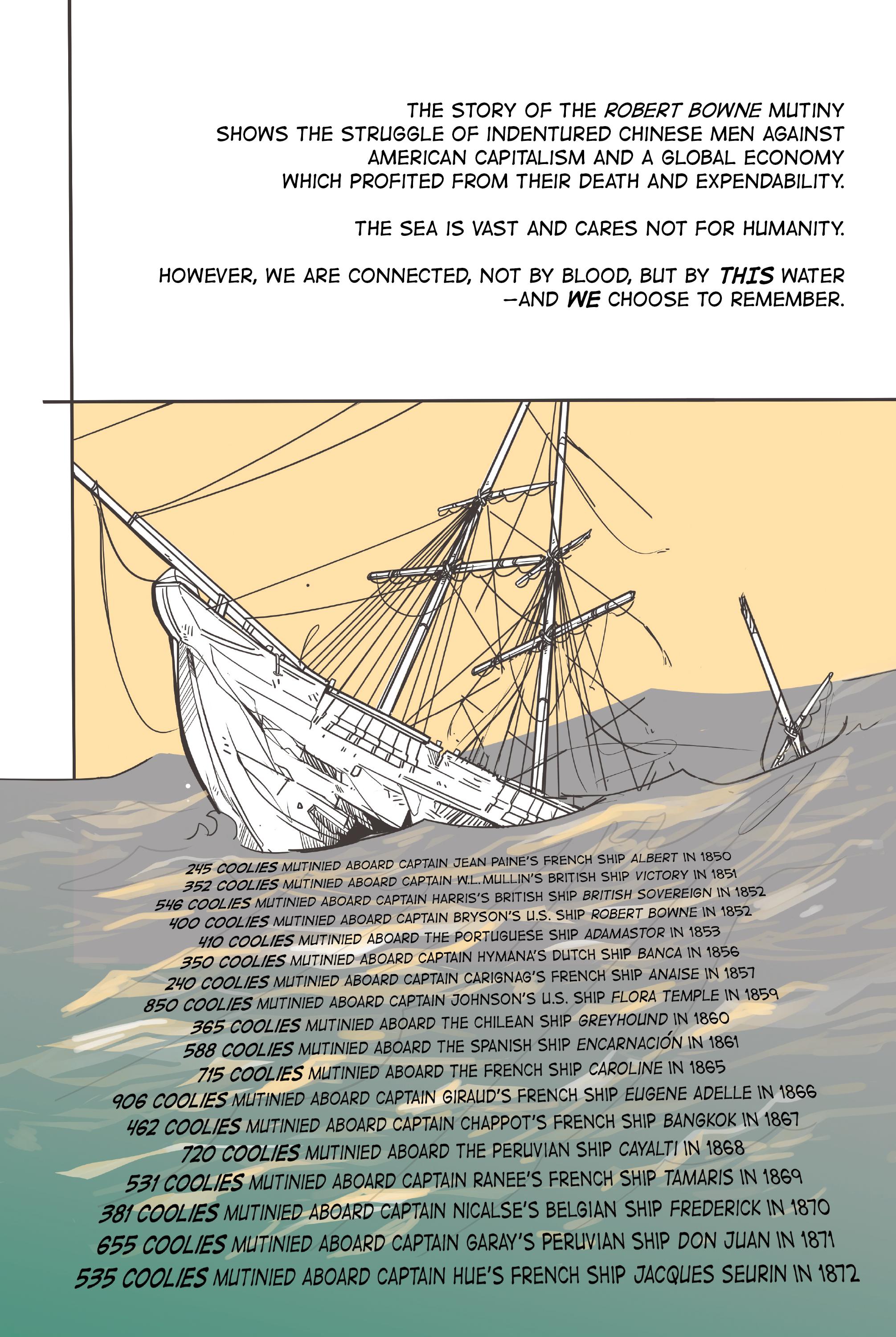 THE STORY OF THE ROBERT BOWNE MUTINY SHOWS THE STRUGGLE OF INDENTURED CHINESE MEN AGAINST AMERICAN CAPITALISM AND A GLOBAL ECONOMY WHICH PROFITED FROM THEIR DEATH AND EXPENDABILITY.

THE SEA IS VAST AND CARES NOT FOR HUMANITY.

HOWEVER, WE ARE CONNECTED, NOT BY BLOOD, BUT BY THIS WATER —AND WE CHOOSE TO REMEMBER.

245 COOLIES MUTINIED ABOARD CAPTAIN JEAN PAINE'S FRENCH SHIP ALBERT IN 1850
352 COOLIES MUTINIED ABOARD CAPTAIN W.L. MULLIN'S BRITISH SHIP VICTORY IN 1851
546 COOLIES MUTINIED ABOARD CAPTAIN HARRIS'S BRITISH SHIP BRITISH SOVEREIGN IN 1852
400 COOLIES MUTINIED ABOARD CAPTAIN BRYSON'S U.S. SHIP ROBERT BOWNE IN 1852
410 COOLIES MUTINIED ABOARD THE PORTUGUESE SHIP ADAMASTOR IN 1853
350 COOLIES MUTINIED ABOARD CAPTAIN HYMANA'S DUTCH SHIP BANCA IN 1856
240 COOLIES MUTINIED ABOARD CAPTAIN CARIGNAG'S FRENCH SHIP ANAISE IN 1857
850 COOLIES MUTINIED ABOARD CAPTAIN JOHNSON'S U.S. SHIP FLORA TEMPLE IN 1859
365 COOLIES MUTINIED ABOARD THE CHILEAN SHIP GREYHOUND IN 1860
588 COOLIES MUTINIED ABOARD THE SPANISH SHIP ENCARNACIÓN IN 1861
715 COOLIES MUTINIED ABOARD THE FRENCH SHIP CAROLINE IN 1865
906 COOLIES MUTINIED ABOARD CAPTAIN GIRAUD'S FRENCH SHIP EUGENE ADELLE IN 1866
462 COOLIES MUTINIED ABOARD CAPTAIN CHAPPOT'S FRENCH SHIP BANGKOK IN 1867
720 COOLIES MUTINIED ABOARD THE PERUVIAN SHIP CAYALTI IN 1868
531 COOLIES MUTINIED ABOARD CAPTAIN RANEE'S FRENCH SHIP TAMARIS IN 1869
381 COOLIES MUTINIED ABOARD CAPTAIN NICALSE'S BELGIAN SHIP FREDERICK IN 1870
655 COOLIES MUTINIED ABOARD CAPTAIN GARAY'S PERUVIAN SHIP DON JUAN IN 1871
535 COOLIES MUTINIED ABOARD CAPTAIN HUE'S FRENCH SHIP JACQUES SEURIN IN 1872